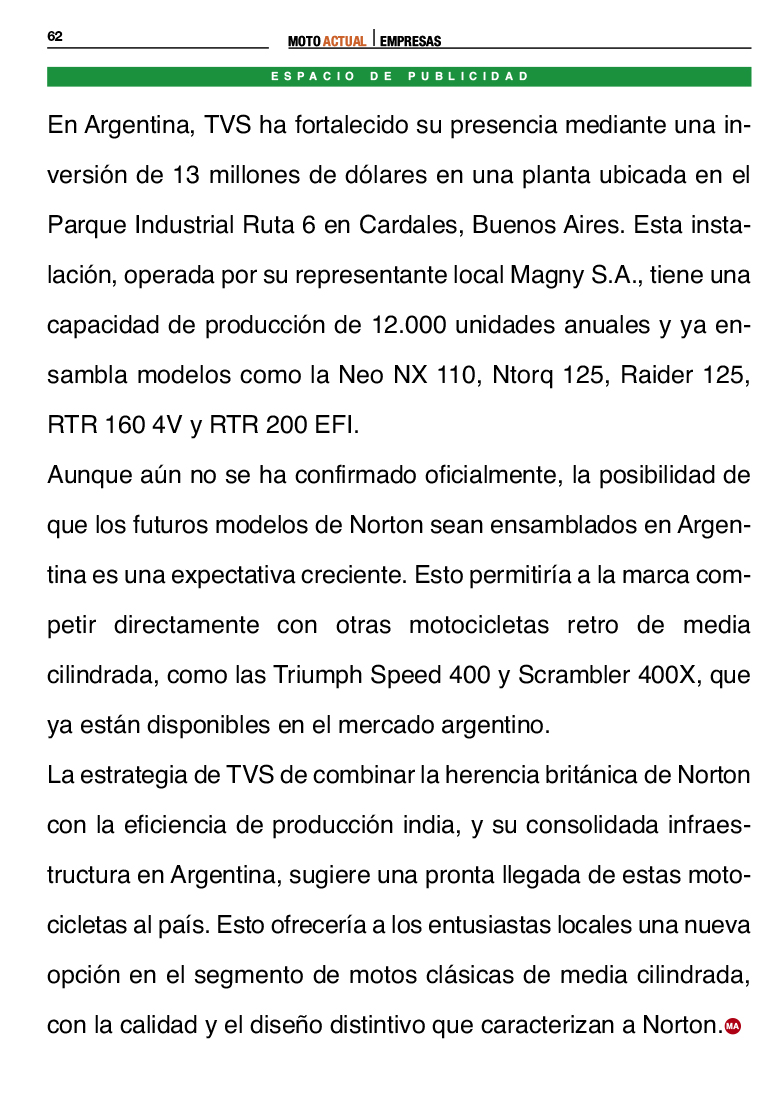 62

MOTO ACTUAL | EMPRESAS

ESPACIO DE PUBLICIDAD

En Argentina, TVS ha fortalecido su presencia mediante una inversión de 13 millones de dólares en una planta ubicada en el Parque Industrial Ruta 6 en Cardales, Buenos Aires. Esta instalación, operada por su representante local Magny S.A., tiene una capacidad de producción de 12.000 unidades anuales y ya ensambla modelos como la Neo NX 110, Ntorq 125, Raider 125, RTR 160 4V y RTR 200 EFI.

Aunque aún no se ha confirmado oficialmente, la posibilidad de que los futuros modelos de Norton sean ensamblados en Argentina es una expectativa creciente. Esto permitiría a la marca competir directamente con otras motocicletas retro de media cilindrada, como las Triumph Speed 400 y Scrambler 400X, que ya están disponibles en el mercado argentino.

La estrategia de TVS de combinar la herencia británica de Norton con la eficiencia de producción india, y su consolidada infraestructura en Argentina, sugiere una pronta llegada de estas motocicletas al país. Esto ofrecería a los entusiastas locales una nueva opción en el segmento de motos clásicas de media cilindrada, con la calidad y el diseño distintivo que caracterizan a Norton. MA